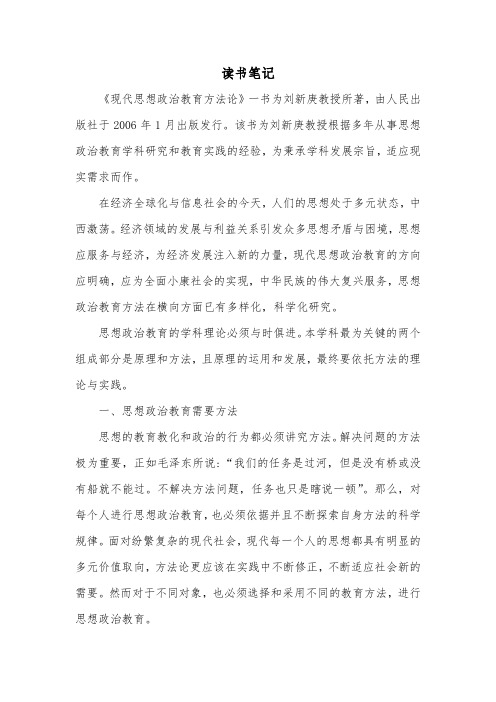 读书笔记

《现代思想政治教育方法论》一书为刘新庚教授所著，由人民出版社于 2006 年 1 月出版发行。该书为刘新庚教授根据多年从事思想政治教育学科研究和教育实践的经验，为秉承学科发展宗旨，适应现实需求而作。

在经济全球化与信息社会的今天，人们的思想处于多元状态，中西激荡。经济领域的发展与利益关系引发众多思想矛盾与困境，思想应服务与经济，为经济发展注入新的力量，现代思想政治教育的方向应明确，应为全面小康社会的实现，中华民族的伟大复兴服务，思想政治教育方法在横向方面已有多样化，科学化研究。

思想政治教育的学科理论必须与时俱进。本学科最为关键的两个组成部分是原理和方法，且原理的运用和发展，最终要依托方法的理论与实践。

一、思想政治教育需要方法

思想的教育教化和政治的行为都必须讲究方法。解决问题的方法极为重要，正如毛泽东所说：“我们的任务是过河，但是没有桥或没有船就不能过。不解决方法问题，任务也只是瞎说一顿”。那么，对每个人进行思想政治教育，也必须依据并且不断探索自身方法的科学规律。面对纷繁复杂的现代社会，现代每一个人的思想都具有明显的多元价值取向，方法论更应该在实践中不断修正，不断适应社会新的需要。然而对于不同对象，也必须选择和采用不同的教育方法，进行思想政治教育。